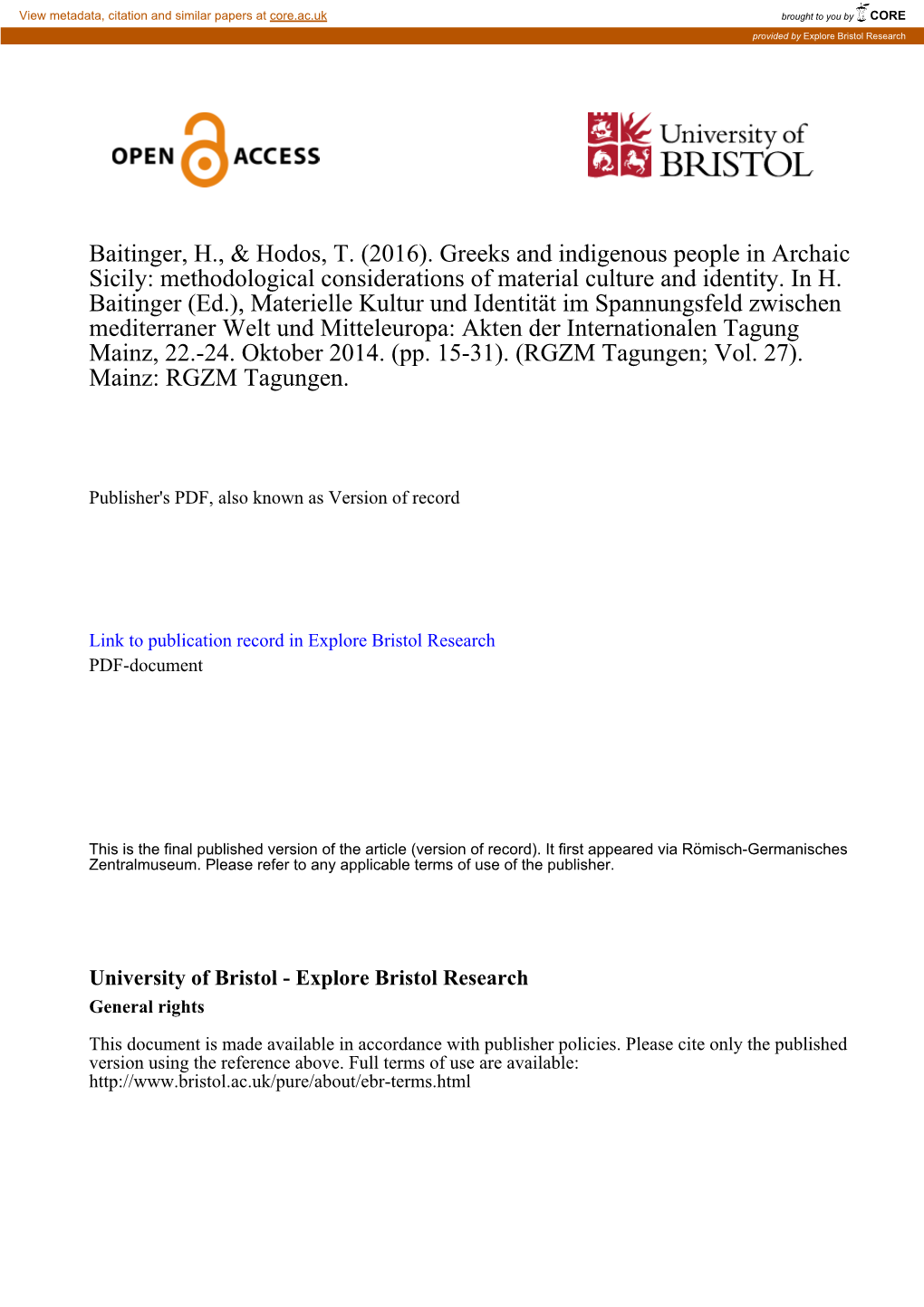 View metadata, citation and similar papers at core.ac.uk

brought to you by CORE

provided by Explore Bristol Research

OPEN ACCESS

University of BRISTOL

Baitinger, H., & Hodos, T. (2016). Greeks and indigenous people in Archaic Sicily: methodological considerations of material culture and identity. In H. Baitinger (Ed.), Materielle Kultur und Identität im Spannungsfeld zwischen mediterraner Welt und Mitteleuropa: Akten der Internationalen Tagung Mainz, 22.-24. Oktober 2014. (pp. 15-31). (RGZM Tagungen; Vol. 27). Mainz: RGZM Tagungen.

Publisher's PDF, also known as Version of record

Link to publication record in Explore Bristol Research
PDF-document

This is the final published version of the article (version of record). It first appeared via Römisch-Germanisches Zentralmuseum. Please refer to any applicable terms of use of the publisher.

University of Bristol - Explore Bristol Research
General rights

This document is made available in accordance with publisher policies. Please cite only the published version using the reference above. Full terms of use are available: http://www.bristol.ac.uk/pure/about/ebr-terms.html